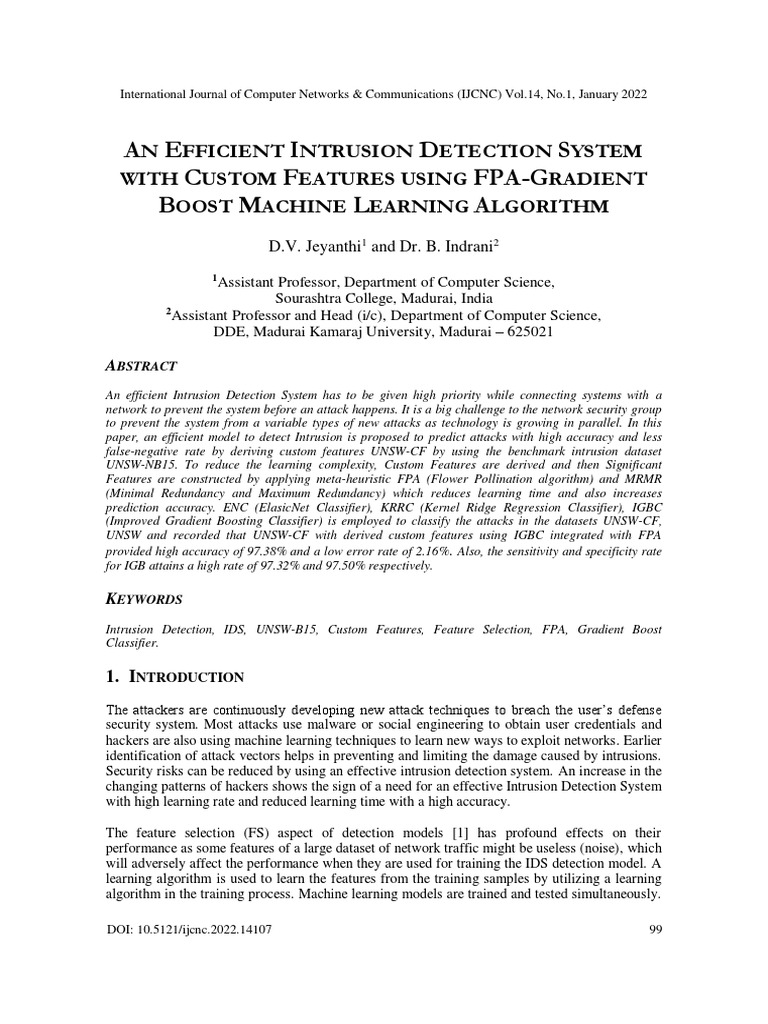 International Journal of Computer Networks & Communications (IJCNC) Vol.14, No.1, January 2022

AN EFFICIENT INTRUSION DETECTION SYSTEM WITH CUSTOM FEATURES USING FPA-GRADIENT BOOST MACHINE LEARNING ALGORITHM

D.V. Jeyanthi$^1$ and Dr. B. Indrani$^2$

$^1$Assistant Professor, Department of Computer Science, Sourashtra College, Madurai, India
$^2$Assistant Professor and Head (i/c), Department of Computer Science, DDE, Madurai Kamaraj University, Madurai – 625021

ABSTRACT

An efficient Intrusion Detection System has to be given high priority while connecting systems with a network to prevent the system before an attack happens. It is a big challenge to the network security group to prevent the system from a variable types of new attacks as technology is growing in parallel. In this paper, an efficient model to detect Intrusion is proposed to predict attacks with high accuracy and less false-negative rate by deriving custom features UNSW-CF by using the benchmark intrusion dataset UNSW-NB15. To reduce the learning complexity, Custom Features are derived and then Significant Features are constructed by applying meta-heuristic FPA (Flower Pollination algorithm) and MRMR (Minimal Redundancy and Maximum Redundancy) which reduces learning time and also increases prediction accuracy. ENC (ElasicNet Classifier), KRRC (Kernel Ridge Regression Classifier), IGBC (Improved Gradient Boosting Classifier) is employed to classify the attacks in the datasets UNSW-CF, UNSW and recorded that UNSW-CF with derived custom features using IGBC integrated with FPA provided high accuracy of 97.38% and a low error rate of 2.16%. Also, the sensitivity and specificity rate for IGB attains a high rate of 97.32% and 97.50% respectively.

KEYWORDS

Intrusion Detection, IDS, UNSW-B15, Custom Features, Feature Selection, FPA, Gradient Boost Classifier.

1. INTRODUCTION

The attackers are continuously developing new attack techniques to breach the user's defense security system. Most attacks use malware or social engineering to obtain user credentials and hackers are also using machine learning techniques to learn new ways to exploit networks. Earlier identification of attack vectors helps in preventing and limiting the damage caused by intrusions. Security risks can be reduced by using an effective intrusion detection system. An increase in the changing patterns of hackers shows the sign of a need for an effective Intrusion Detection System with high learning rate and reduced learning time with a high accuracy.

The feature selection (FS) aspect of detection models [1] has profound effects on their performance as some features of a large dataset of network traffic might be useless (noise), which will adversely affect the performance when they are used for training the IDS detection model. A learning algorithm is used to learn the features from the training samples by utilizing a learning algorithm in the training process. Machine learning models are trained and tested simultaneously.

DOI: 10.5121/ijcnc.2022.14107

99